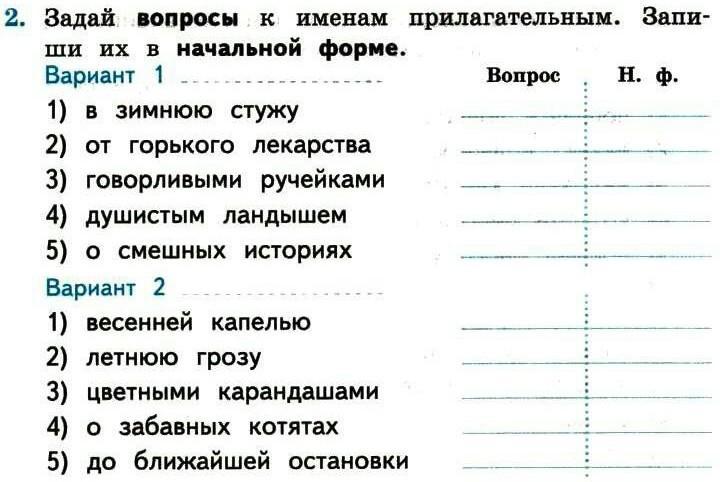 2. Задай вопросы к именам прилагательным. Запиши их в начальной форме.

Вариант 1

Вопрос Н. ф.

1) в зимнюю стужу
2) от горького лекарства
3) говорливыми ручейками
4) душистым ландышем
5) о смешных историях

Вариант 2

1) весенней капелью
2) летнюю грозу
3) цветными карандашами
4) о забавных котятах
5) до ближайшей остановки